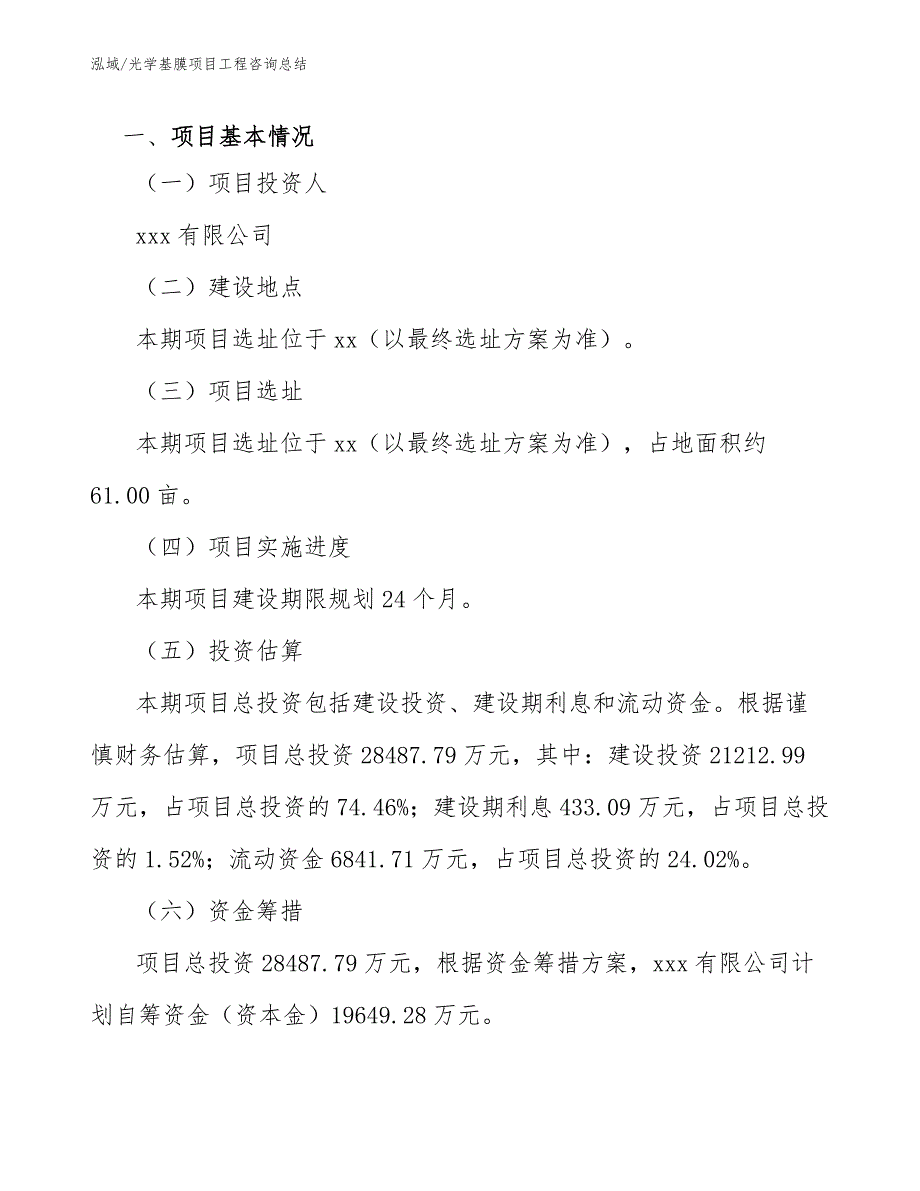 泓域/光学基膜项目工程咨询总结

一、项目基本情况

（一）项目投资人

xxx 有限公司

（二）建设地点

本期项目选址位于 xx（以最终选址方案为准）。

（三）项目选址

本期项目选址位于 xx（以最终选址方案为准），占地面积约 61.00 亩。

（四）项目实施进度

本期项目建设期限规划 24 个月。

（五）投资估算

本期项目总投资包括建设投资、建设期利息和流动资金。根据谨慎财务估算，项目总投资 28487.79 万元，其中：建设投资 21212.99 万元，占项目总投资的 74.46%；建设期利息 433.09 万元，占项目总投资的 1.52%；流动资金 6841.71 万元，占项目总投资的 24.02%。

（六）资金筹措

项目总投资 28487.79 万元，根据资金筹措方案，xxx 有限公司计划自筹资金（资本金）19649.28 万元。